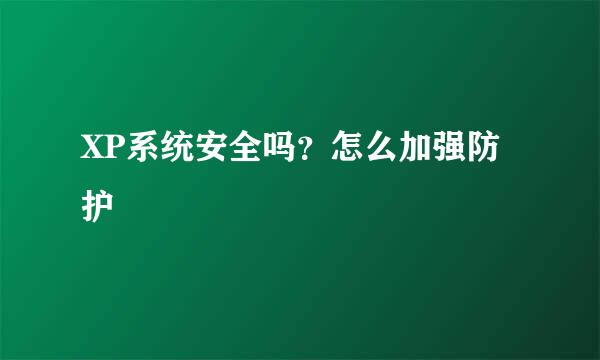 XP系统安全吗？怎么加强防护